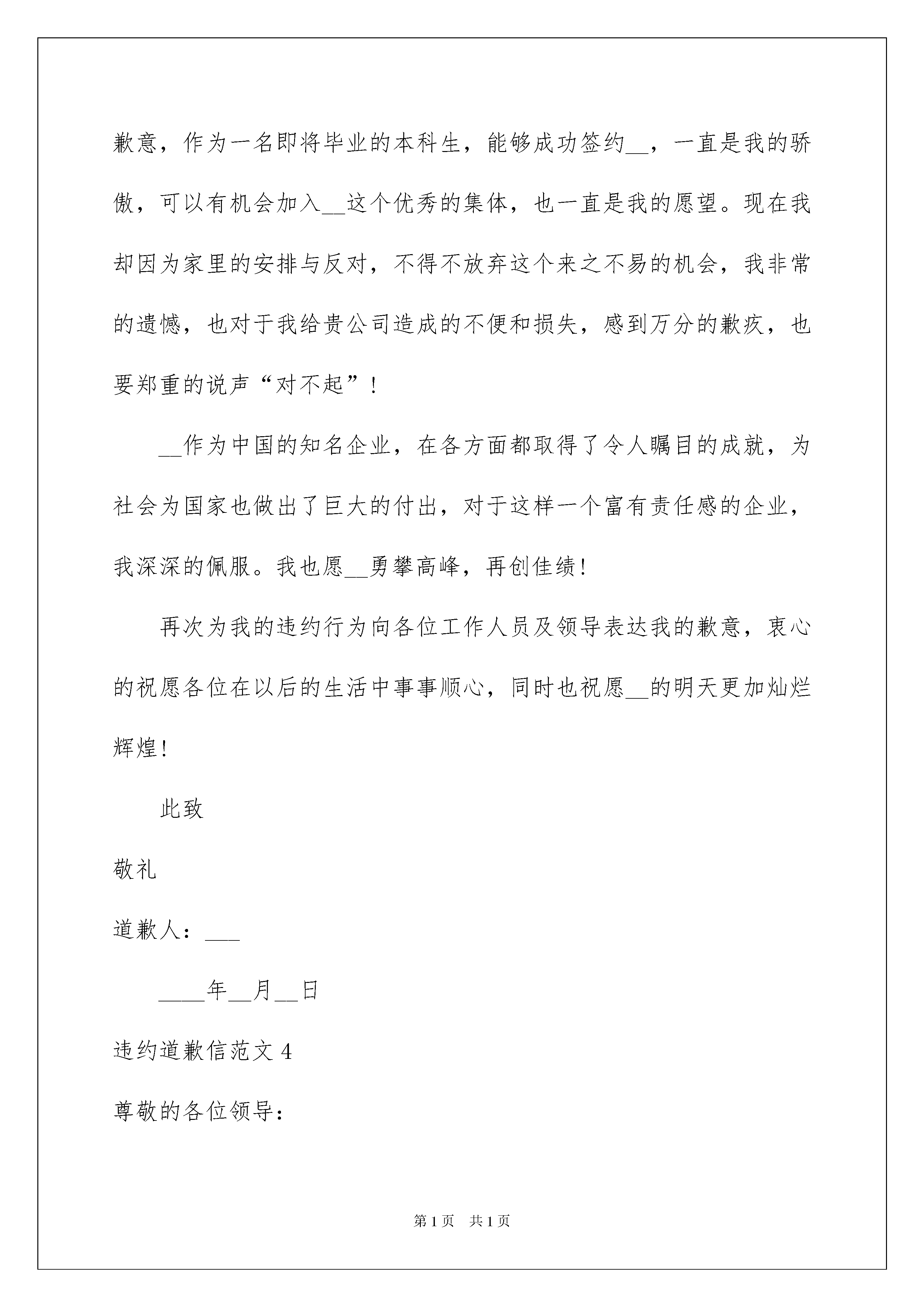 歉意，作为一名即将毕业的本科生，能够成功签约__，一直是我的骄傲，可以有机会加入__这个优秀的集体，也一直是我的愿望。现在我却因为家里的安排与反对，不得不放弃这个来之不易的机会，我非常的遗憾，也对于我给贵公司造成的不便和损失，感到万分的歉疚，也要郑重的说声“对不起”！

__作为中国的知名企业，在各方面都取得了令人瞩目的成就，为社会为国家也做出了巨大的付出，对于这样一个富有责任感的企业，我深深的佩服。我也愿__勇攀高峰，再创佳绩！

再次为我的违约行为向各位工作人员及领导表达我的歉意，衷心的祝愿各位在以后的生活中事事顺心，同时也祝愿__的明天更加灿烂辉煌！

此致

敬礼

道歉人：___

____年__月__日

违约道歉信范文 4

尊敬的各位领导：

第 1 页 共 1 页